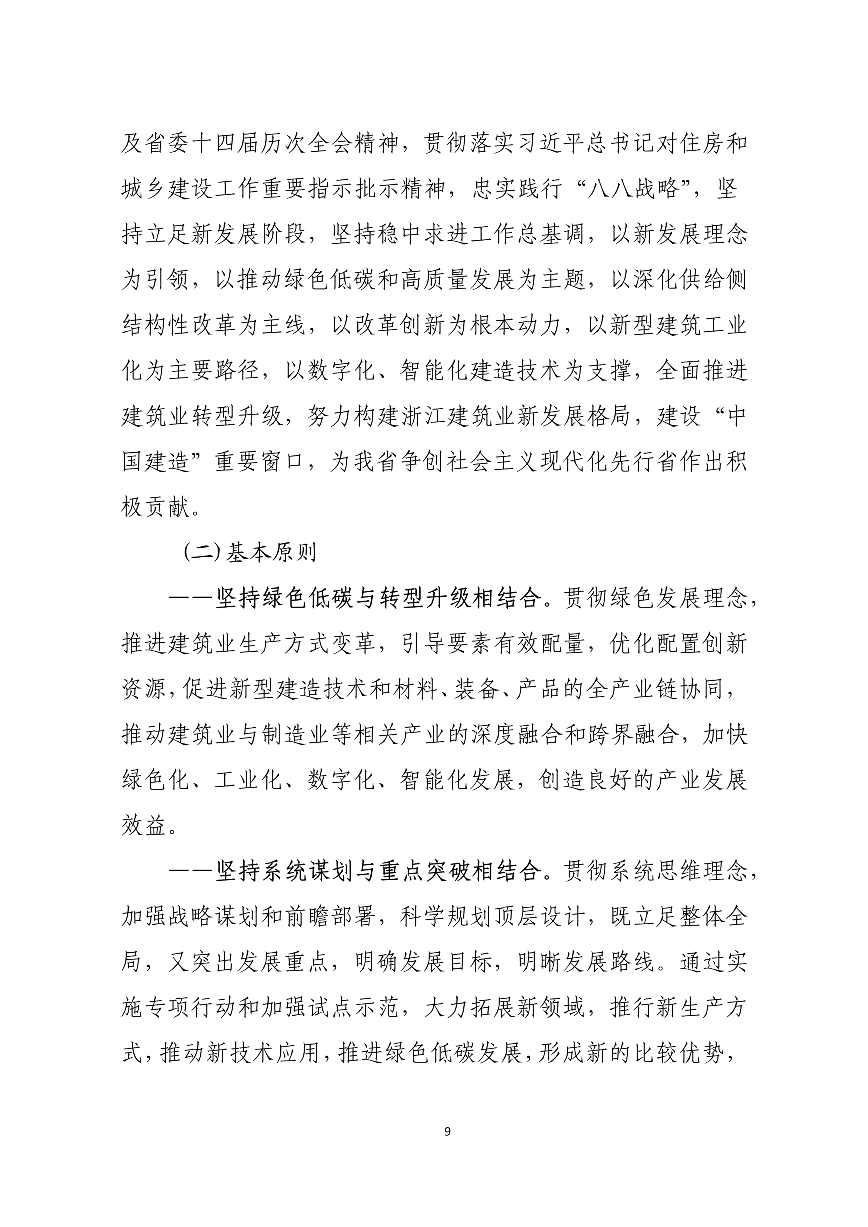 及省委十四届历次全会精神，贯彻落实习近平总书记对住房和城乡建设工作重要指示批示精神，忠实践行“八八战略”，坚持立足新发展阶段，坚持稳中求进工作总基调，以新发展理念为引领，以推动绿色低碳和高质量发展为主题，以深化供给侧结构性改革为主线，以改革创新为根本动力，以新型建筑工业化为主要路径，以数字化、智能化建造技术为支撑，全面推进建筑业转型升级，努力构建浙江建筑业新发展格局，建设“中国建造”重要窗口，为我省争创社会主义现代化先行省作出积极贡献。

（二）基本原则

——坚持绿色低碳与转型升级相结合。贯彻绿色发展理念，推进建筑业生产方式变革，引导要素有效配量，优化配置创新资源，促进新型建造技术和材料、装备、产品的全产业链协同，推动建筑业与制造业等相关产业的深度融合和跨界融合，加快绿色化、工业化、数字化、智能化发展，创造良好的产业发展效益。

——坚持系统谋划与重点突破相结合。贯彻系统思维理念，加强战略谋划和前瞻部署，科学规划顶层设计，既立足整体全局，又突出发展重点，明确发展目标，明晰发展路线。通过实施专项行动和加强试点示范，大力拓展新领域，推行新生产方式，推动新技术应用，推进绿色低碳发展，形成新的比较优势，

9